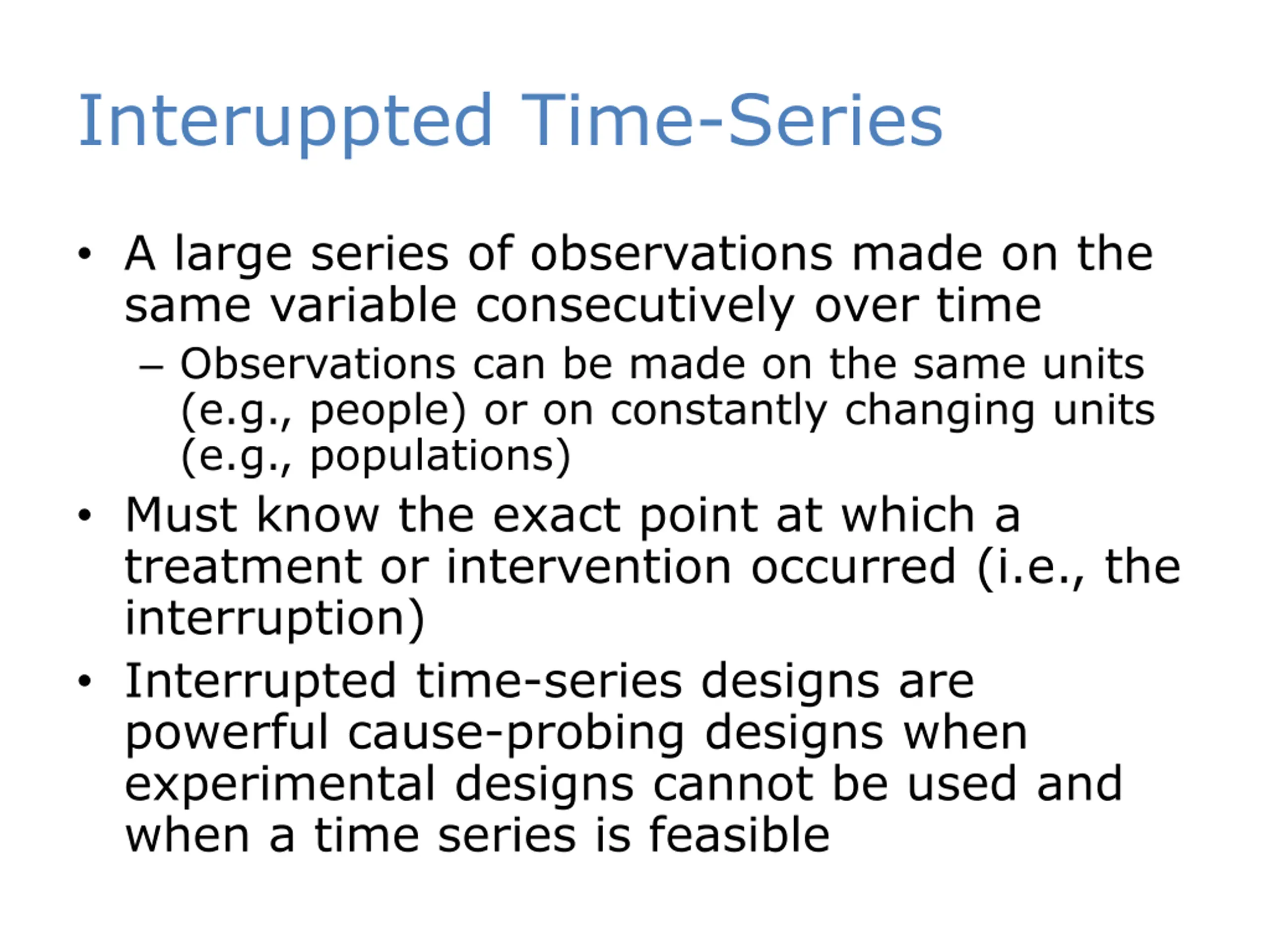 Interuppted Time-Series

• A large series of observations made on the same variable consecutively over time
  – Observations can be made on the same units (e.g., people) or on constantly changing units (e.g., populations)
• Must know the exact point at which a treatment or intervention occurred (i.e., the interruption)
• Interrupted time-series designs are powerful cause-probing designs when experimental designs cannot be used and when a time series is feasible